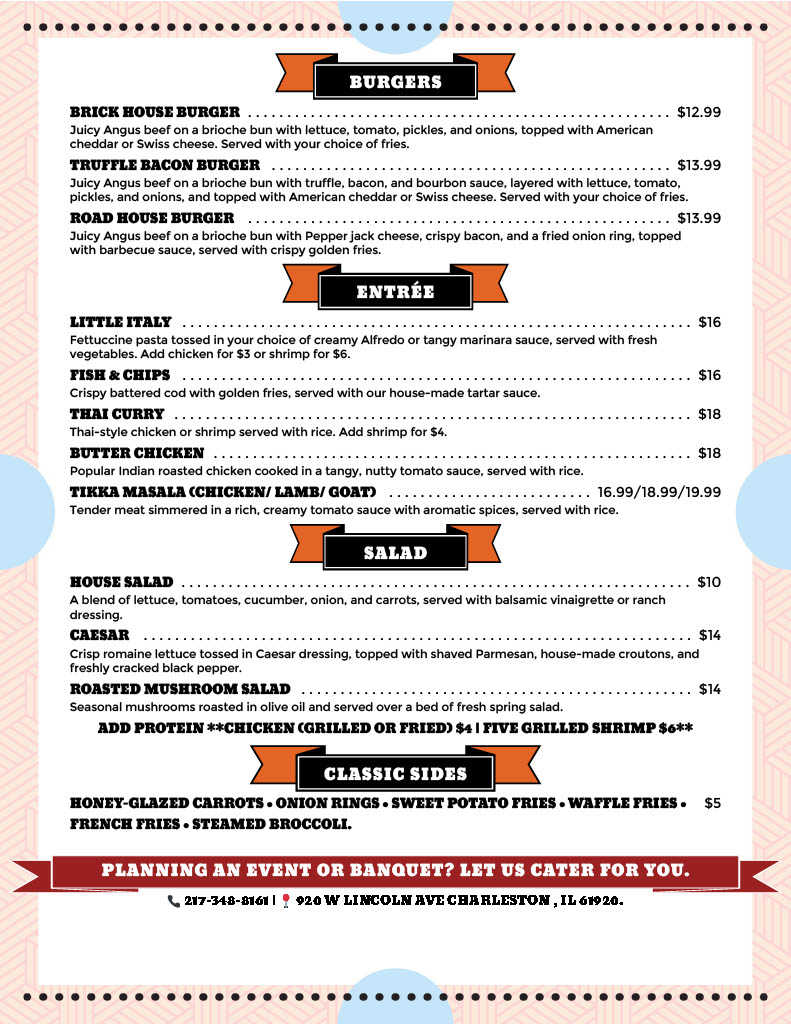 BURGERS

BRICK HOUSE BURGER ........ $12.99
Juicy Angus beef on a brioche bun with lettuce, tomato, pickles, and onions, topped with American cheddar or Swiss cheese. Served with your choice of fries.

TRUFFLE BACON BURGER ........ $13.99
Juicy Angus beef on a brioche bun with truffle, bacon, and bourbon sauce, layered with lettuce, tomato, pickles, and onions, and topped with American cheddar or Swiss cheese. Served with your choice of fries.

ROAD HOUSE BURGER ........ $13.99
Juicy Angus beef on a brioche bun with Pepper jack cheese, crispy bacon, and a fried onion ring, topped with barbecue sauce, served with crispy golden fries.

ENTRÉE

LITTLE ITALY ........ $16
Fettuccine pasta tossed in your choice of creamy Alfredo or tangy marinara sauce, served with fresh vegetables. Add chicken for $3 or shrimp for $6.

FISH & CHIPS ........ $16
Crispy battered cod with golden fries, served with our house-made tartar sauce.

THAI CURRY ........ $18
Thai-style chicken or shrimp served with rice. Add shrimp for $4.

BUTTER CHICKEN ........ $18
Popular Indian roasted chicken cooked in a tangy, nutty tomato sauce, served with rice.

TIKKA MASALA (CHICKEN/ LAMB/ GOAT) ........ 16.99/18.99/19.99
Tender meat simmered in a rich, creamy tomato sauce with aromatic spices, served with rice.

SALAD

HOUSE SALAD ........ $10
A blend of lettuce, tomatoes, cucumber, onion, and carrots, served with balsamic vinaigrette or ranch dressing.

CAESAR ........ $14
Crisp romaine lettuce tossed in Caesar dressing, topped with shaved Parmesan, house-made croutons, and freshly cracked black pepper.

ROASTED MUSHROOM SALAD ........ $14
Seasonal mushrooms roasted in olive oil and served over a bed of fresh spring salad.

ADD PROTEIN **CHICKEN (GRILLED OR FRIED) $4 | FIVE GRILLED SHRIMP $6**

CLASSIC SIDES

HONEY-GLAZED CARROTS • ONION RINGS • SWEET POTATO FRIES • WAFFLE FRIES • FRENCH FRIES • STEAMED BROCCOLI. $5

PLANNING AN EVENT OR BANQUET? LET US CATER FOR YOU.

217-348-8161 | 920 W LINCOLN AVE CHARLESTON , IL 61920.